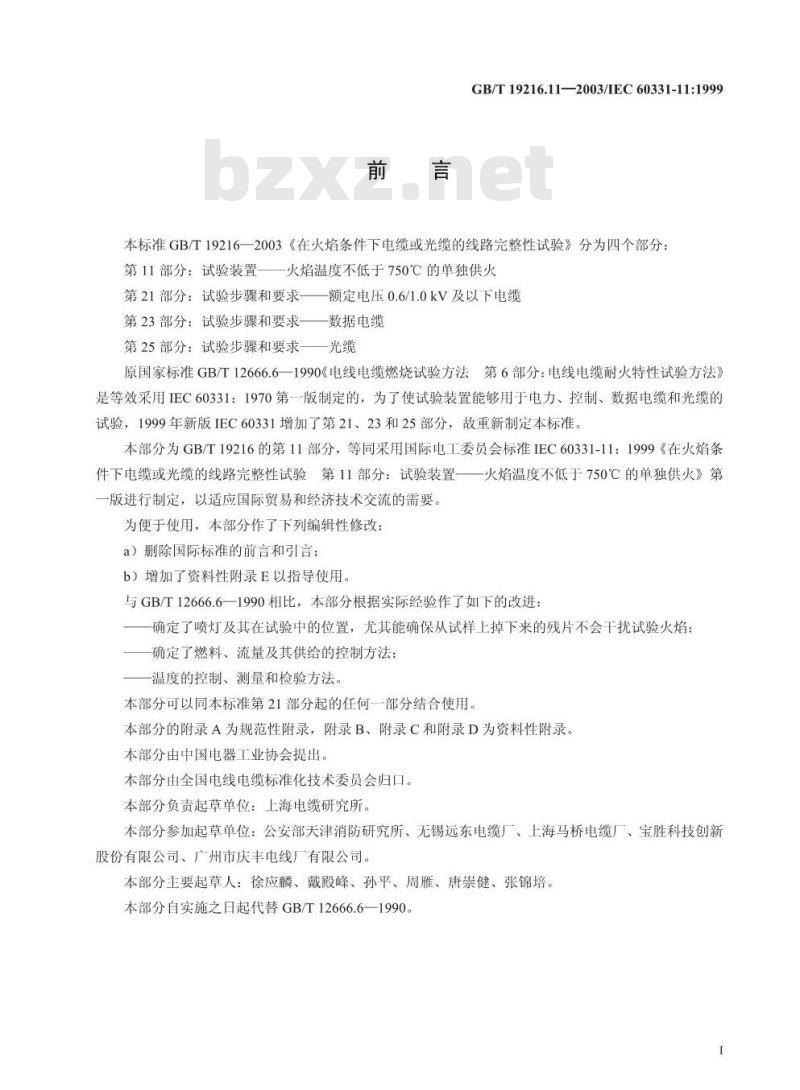 GB/T 19216.11—2003/IEC 60331-11:1999

bzxz.net

前　言

本标准 GB/T 19216—2003《在火焰条件下电缆或光缆的线路完整性试验》分为四个部分：

第 11 部分：试验装置——火焰温度不低于 750℃ 的单独供火

第 21 部分：试验步骤和要求——额定电压 0.6/1.0 kV 及以下电缆

第 23 部分：试验步骤和要求——数据电缆

第 25 部分：试验步骤和要求——光缆

原国家标准 GB/T 12666.6—1990《电线电缆燃烧试验方法　第 6 部分：电线电缆耐火特性试验方法》是等效采用 IEC 60331：1970 第一版制定的，为了使试验装置能够用于电力、控制、数据电缆和光缆的试验，1999 年新版 IEC 60331 增加了第 21、23 和 25 部分，故重新制定本标准。

本部分为 GB/T 19216 的第 11 部分，等同采用国际电工委员会标准 IEC 60331-11：1999《在火焰条件下电缆或光缆的线路完整性试验　第 11 部分：试验装置——火焰温度不低于 750℃ 的单独供火》第一版进行制定，以适应国际贸易和经济技术交流的需要。

为便于使用，本部分作了下列编辑性修改：

a）删除国际标准的前言和引言；

b）增加了资料性附录 E 以指导使用。

与 GB/T 12666.6—1990 相比，本部分根据实际经验作了如下的改进：

——确定了喷灯及其在试验中的位置，尤其能确保从试样上掉下来的残片不会干扰试验火焰；

——确定了燃料、流量及其供给的控制方法；

——温度的控制、测量和检验方法。

本部分可以同本标准第 21 部分起的任何一部分结合使用。

本部分的附录 A 为规范性附录，附录 B、附录 C 和附录 D 为资料性附录。

本部分由中国电器工业协会提出。

本部分由全国电线电缆标准化技术委员会归口。

本部分负责起草单位：上海电缆研究所。

本部分参加起草单位：公安部天津消防研究所、无锡远东电缆厂、上海马桥电缆厂、宝胜科技创新股份有限公司、广州市庆丰电线厂有限公司。

本部分主要起草人：徐应麟、戴殿峰、孙平、周雁、唐崇健、张锦培。

本部分自实施之日起代替 GB/T 12666.6—1990。

I